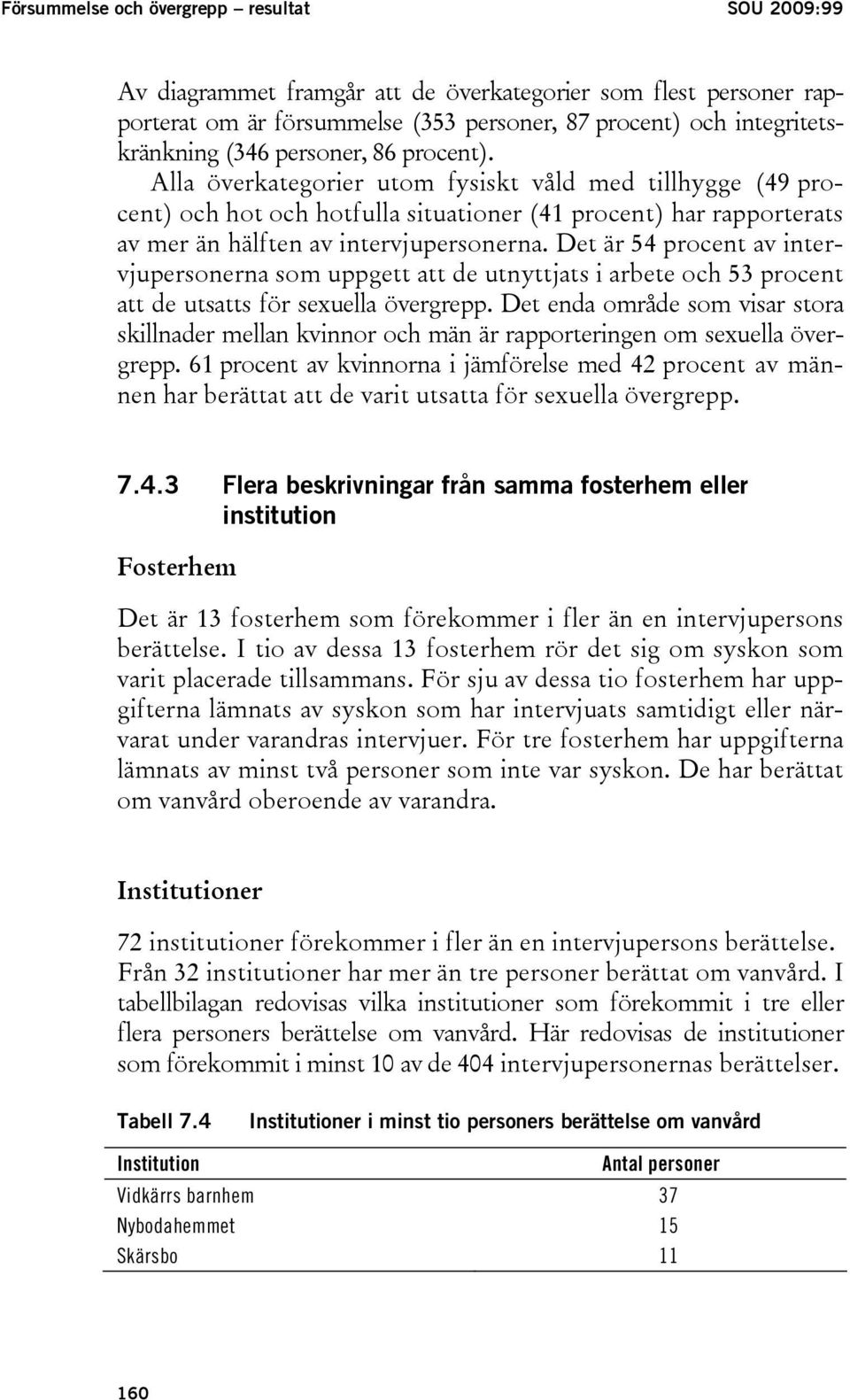 Försummelse och övergrepp – resultat SOU 2009:99

Av diagrammet framgår att de överkategorier som flest personer rapporterat om är försummelse (353 personer, 87 procent) och integritetskränkning (346 personer, 86 procent). Alla överkategorier utom fysiskt våld med tillhygge (49 procent) och hot och hotfulla situationer (41 procent) har rapporterats av mer än hälften av intervjupersonerna. Det är 54 procent av intervjupersonerna som uppgett att de utnyttjats i arbete och 53 procent att de utsatts för sexuella övergrepp. Det enda område som visar stora skillnader mellan kvinnor och män är rapporteringen om sexuella övergrepp. 61 procent av kvinnorna i jämförelse med 42 procent av männen har berättat att de varit utsatta för sexuella övergrepp.

7.4.3 Flera beskrivningar från samma fosterhem eller institution

Fosterhem

Det är 13 fosterhem som förekommer i fler än en intervjupersons berättelse. I tio av dessa 13 fosterhem rör det sig om syskon som varit placerade tillsammans. För sju av dessa tio fosterhem har uppgifterna lämnats av syskon som har intervjuats samtidigt eller närvarat under varandras intervjuer. För tre fosterhem har uppgifterna lämnats av minst två personer som inte var syskon. De har berättat om vanvård oberoende av varandra.

Institutioner

72 institutioner förekommer i fler än en intervjupersons berättelse. Från 32 institutioner har mer än tre personer berättat om vanvård. I tabellbilagan redovisas vilka institutioner som förekommit i tre eller flera personers berättelse om vanvård. Här redovisas de institutioner som förekommit i minst 10 av de 404 intervjupersonernas berättelser.

Tabell 7.4 Institutioner i minst tio personers berättelse om vanvård

| Institution | Antal personer |
|---|---|
| Vidkärrs barnhem | 37 |
| Nybodahemmet | 15 |
| Skärsbo | 11 |

160